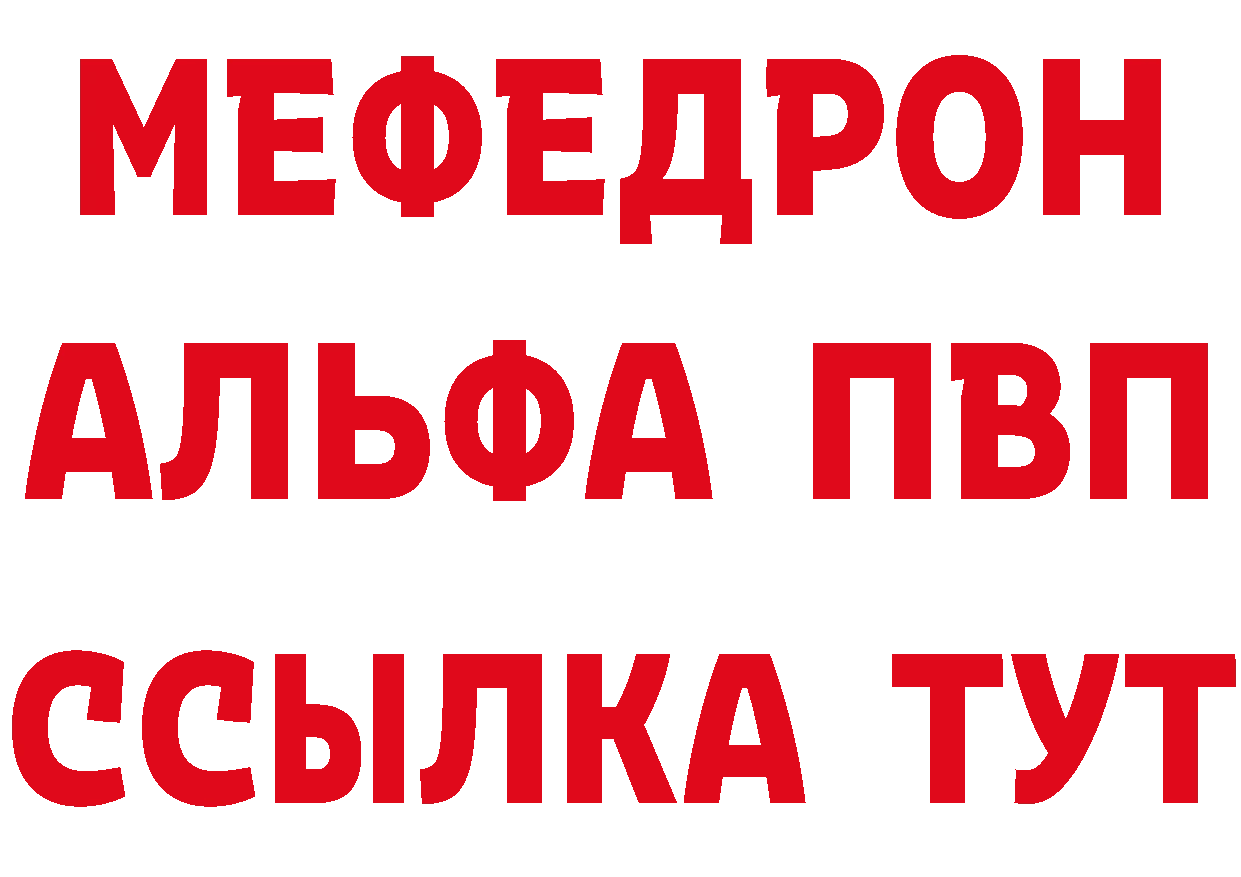 МЕФЕДРОН
АЛЬФА ПВП
ССЫЛКА ТУТ